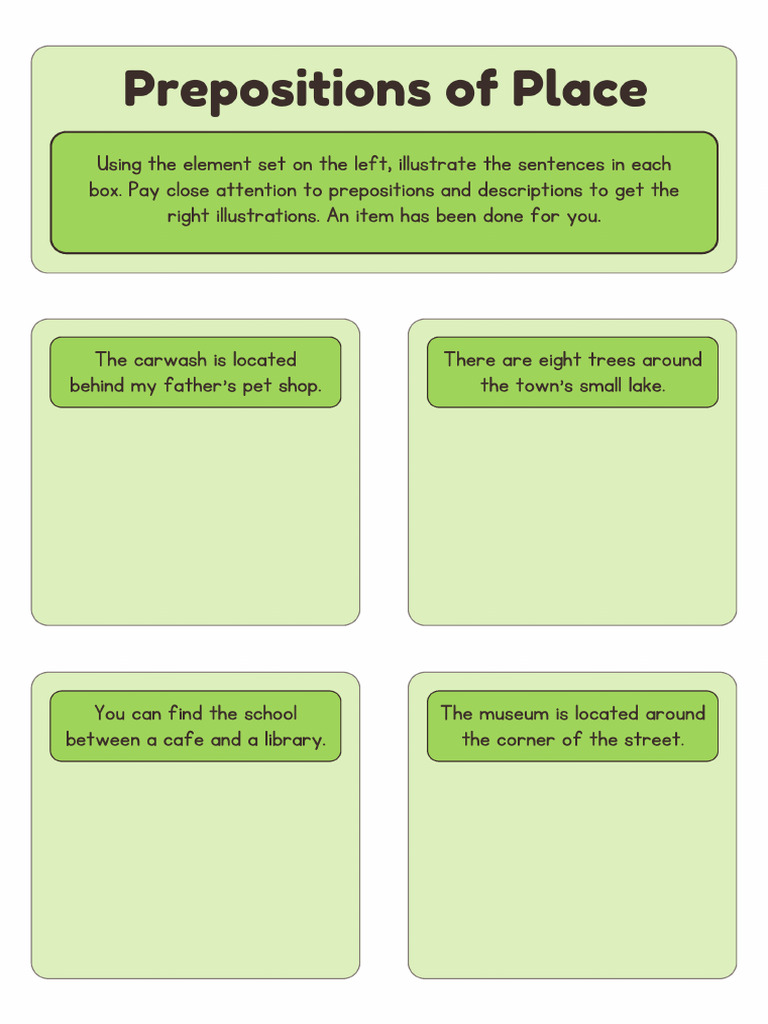 Prepositions of Place

Using the element set on the left, illustrate the sentences in each box. Pay close attention to prepositions and descriptions to get the right illustrations. An item has been done for you.

The carwash is located behind my father's pet shop.

There are eight trees around the town's small lake.

You can find the school between a cafe and a library.

The museum is located around the corner of the street.